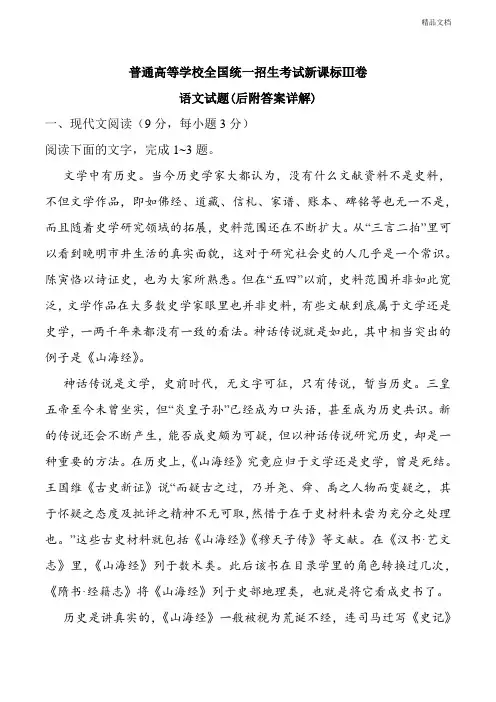 精品文档

普通高等学校全国统一招生考试新课标III卷

语文试题(后附答案详解)

一、现代文阅读（9分，每小题3分）

阅读下面的文字，完成1~3题。

文学中有历史。当今历史学家大都认为，没有什么文献资料不是史料，不但文学作品，即如佛经、道藏、信札、家谱、账本、碑铭等也无一不是，而且随着史学研究领域的拓展，史料范围还在不断扩大。从“三言二拍”里可以看到晚明市井生活的真实面貌，这对于研究社会史的人几乎是一个常识。陈寅恪以诗证史，也为大家所熟悉。但在“五四”以前，史料范围并非如此宽泛，文学作品在大多数史学家眼里也并非史料，有些文献到底属于文学还是史学，一两千年来都没有一致的看法。神话传说就是如此，其中相当突出的例子是《山海经》。

神话传说是文学，史前时代，无文字可征，只有传说，暂当历史。三皇五帝至今未曾坐实，但“炎皇子孙”已经成为口头语，甚至成为历史共识。新的传说还会不断产生，能否成史颇为可疑，但以神话传说研究历史，却是一种重要的方法。在历史上，《山海经》究竟应归于文学还是史学，曾是死结。王国维《古史新证》说“而疑古之过，乃并尧、舜、禹之人物而变疑之，其于怀疑之态度及批评之精神不无可取，然惜于在于史材料未尝为充分之处理也。”这些古史材料就包括《山海经》《穆天子传》等文献。在《汉书·艺文志》里，《山海经》列于数术类。此后该书在目录学里的角色转换过几次，《隋书·经籍志》将《山海经》列于史部地理类，也就是将它看成史书了。

历史是讲真实的，《山海经》一般被视为荒诞不经，连司马迁写《史记》